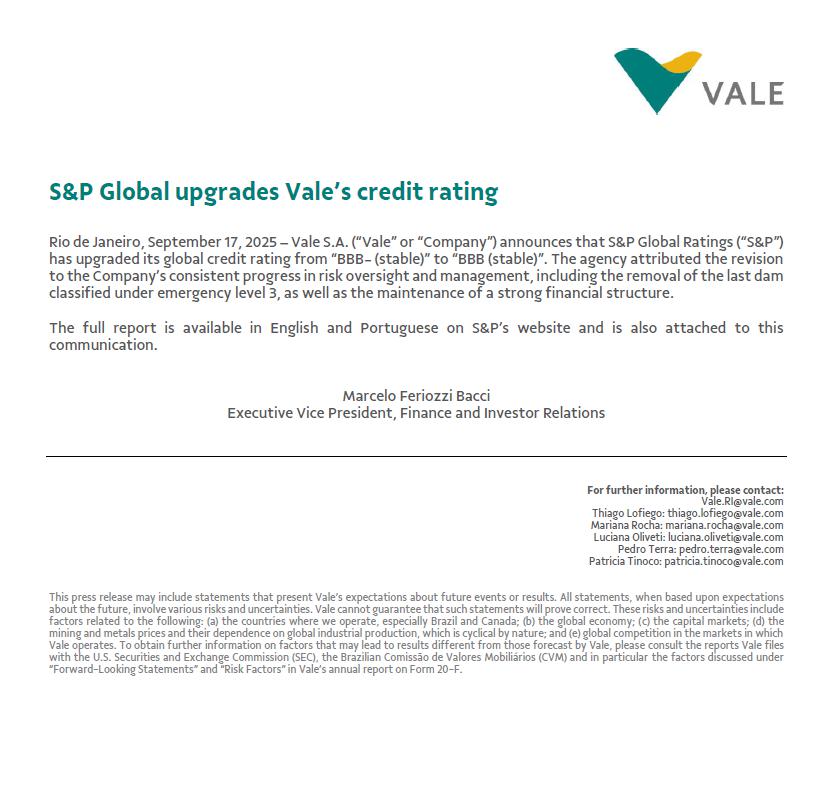 VALE

S&P Global upgrades Vale's credit rating

Rio de Janeiro, September 17, 2025 – Vale S.A. ("Vale" or "Company") announces that S&P Global Ratings ("S&P") has upgraded its global credit rating from "BBB- (stable)" to "BBB (stable)". The agency attributed the revision to the Company's consistent progress in risk oversight and management, including the removal of the last dam classified under emergency level 3, as well as the maintenance of a strong financial structure.

The full report is available in English and Portuguese on S&P's website and is also attached to this communication.

Marcelo Feriozzi Bacci
Executive Vice President, Finance and Investor Relations

For further information, please contact:
Vale.RI@vale.com
Thiago Lofiego: thiago.lofiego@vale.com
Mariana Rocha: mariana.rocha@vale.com
Luciana Oliveti: luciana.oliveti@vale.com
Pedro Terra: pedro.terra@vale.com
Patricia Tinoco: patricia.tinoco@vale.com

This press release may include statements that present Vale's expectations about future events or results. All statements, when based upon expectations about the future, involve various risks and uncertainties. Vale cannot guarantee that such statements will prove correct. These risks and uncertainties include factors related to the following: (a) the countries where we operate, especially Brazil and Canada; (b) the global economy; (c) the capital markets; (d) the mining and metals prices and their dependence on global industrial production, which is cyclical by nature; and (e) global competition in the markets in which Vale operates. To obtain further information on factors that may lead to results different from those forecast by Vale, please consult the reports Vale files with the U.S. Securities and Exchange Commission (SEC), the Brazilian Comissão de Valores Mobiliários (CVM) and in particular the factors discussed under "Forward-Looking Statements" and "Risk Factors" in Vale's annual report on Form 20-F.